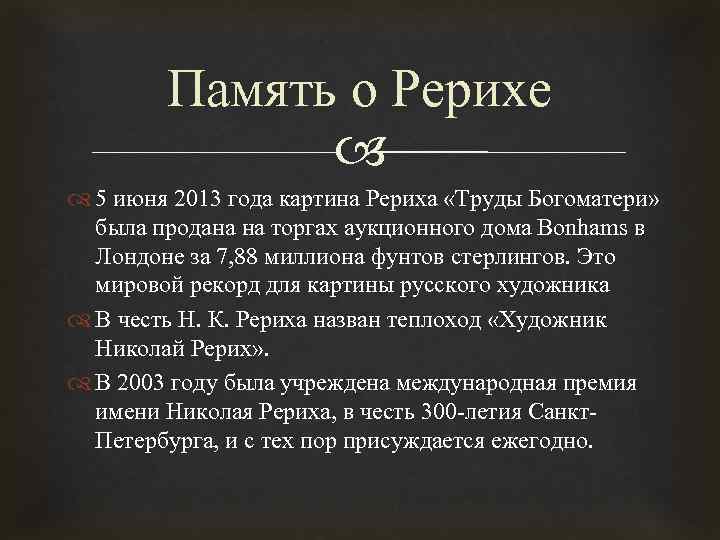 Память о Рерихе

5 июня 2013 года картина Рериха «Труды Богоматери» была продана на торгах аукционного дома Bonhams в Лондоне за 7,88 миллиона фунтов стерлингов. Это мировой рекорд для картины русского художника

В честь Н. К. Рериха назван теплоход «Художник Николай Рерих».

В 2003 году была учреждена международная премия имени Николая Рериха, в честь 300-летия Санкт-Петербурга, и с тех пор присуждается ежегодно.